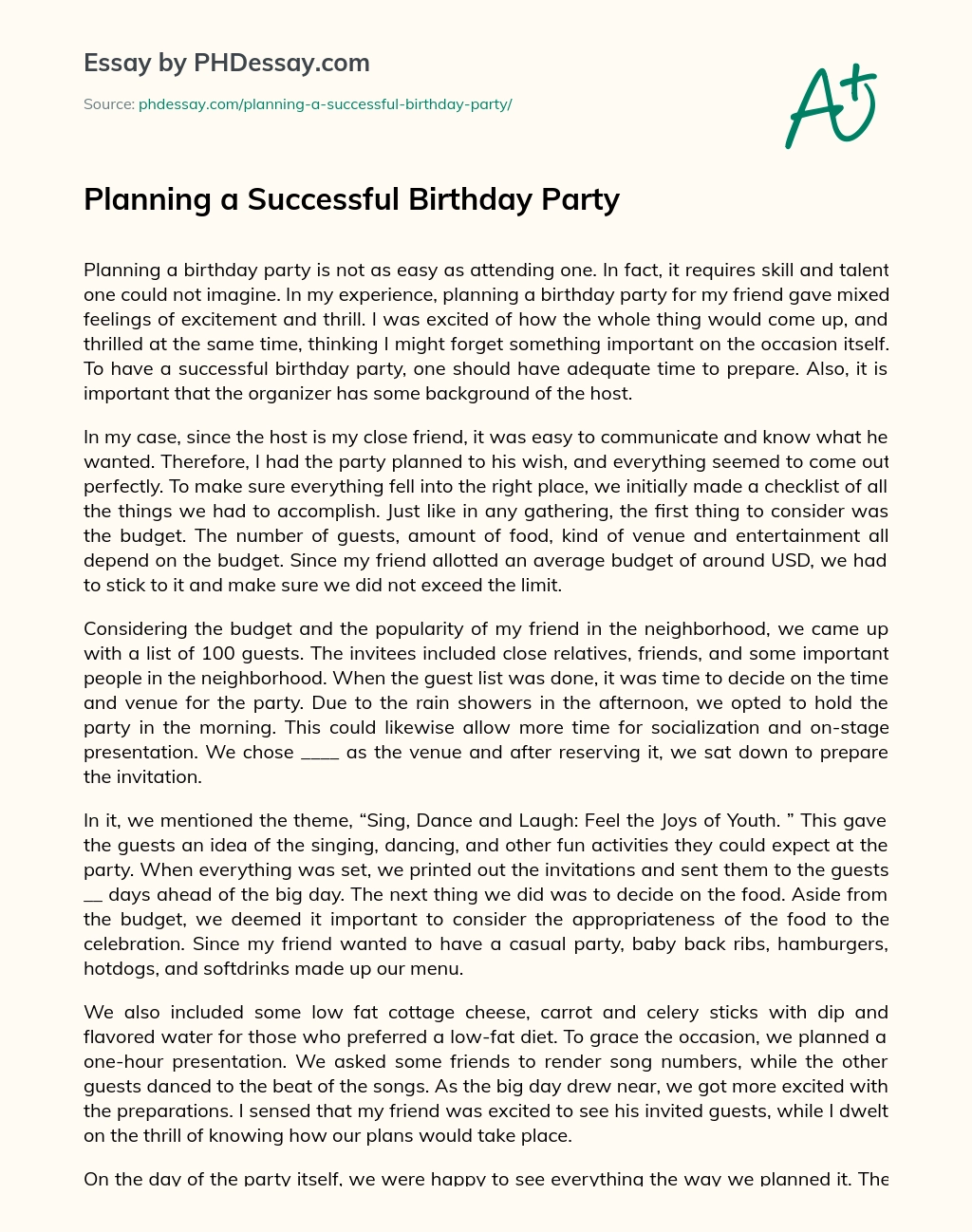 Essay by PHDessay.com

Source: phdessay.com/planning-a-successful-birthday-party/

A+

Planning a Successful Birthday Party

Planning a birthday party is not as easy as attending one. In fact, it requires skill and talent one could not imagine. In my experience, planning a birthday party for my friend gave mixed feelings of excitement and thrill. I was excited of how the whole thing would come up, and thrilled at the same time, thinking I might forget something important on the occasion itself. To have a successful birthday party, one should have adequate time to prepare. Also, it is important that the organizer has some background of the host.

In my case, since the host is my close friend, it was easy to communicate and know what he wanted. Therefore, I had the party planned to his wish, and everything seemed to come out perfectly. To make sure everything fell into the right place, we initially made a checklist of all the things we had to accomplish. Just like in any gathering, the first thing to consider was the budget. The number of guests, amount of food, kind of venue and entertainment all depend on the budget. Since my friend allotted an average budget of around USD, we had to stick to it and make sure we did not exceed the limit.

Considering the budget and the popularity of my friend in the neighborhood, we came up with a list of 100 guests. The invitees included close relatives, friends, and some important people in the neighborhood. When the guest list was done, it was time to decide on the time and venue for the party. Due to the rain showers in the afternoon, we opted to hold the party in the morning. This could likewise allow more time for socialization and on-stage presentation. We chose ____ as the venue and after reserving it, we sat down to prepare the invitation.

In it, we mentioned the theme, “Sing, Dance and Laugh: Feel the Joys of Youth. ” This gave the guests an idea of the singing, dancing, and other fun activities they could expect at the party. When everything was set, we printed out the invitations and sent them to the guests __ days ahead of the big day. The next thing we did was to decide on the food. Aside from the budget, we deemed it important to consider the appropriateness of the food to the celebration. Since my friend wanted to have a casual party, baby back ribs, hamburgers, hotdogs, and softdrinks made up our menu.

We also included some low fat cottage cheese, carrot and celery sticks with dip and flavored water for those who preferred a low-fat diet. To grace the occasion, we planned a one-hour presentation. We asked some friends to render song numbers, while the other guests danced to the beat of the songs. As the big day drew near, we got more excited with the preparations. I sensed that my friend was excited to see his invited guests, while I dwelt on the thrill of knowing how our plans would take place.

On the day of the party itself, we were happy to see everything the way we planned it. The